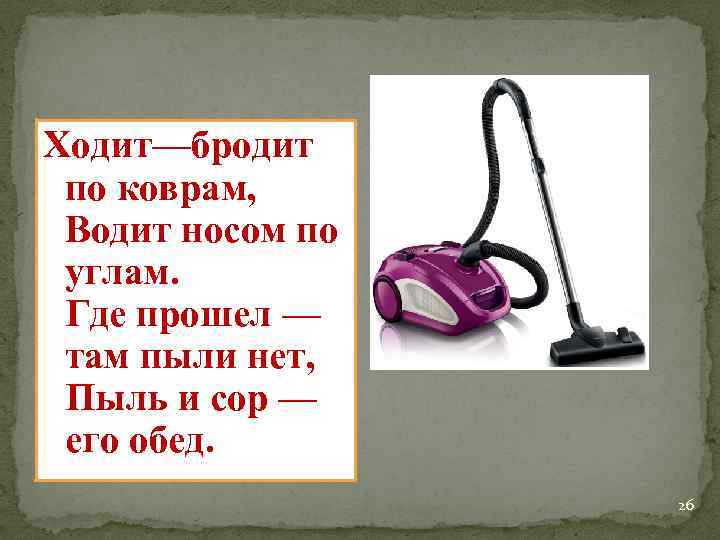 Ходит—бродит по коврам,
Водит носом по углам.
Где прошел — там пыли нет,
Пыль и сор — его обед.

26